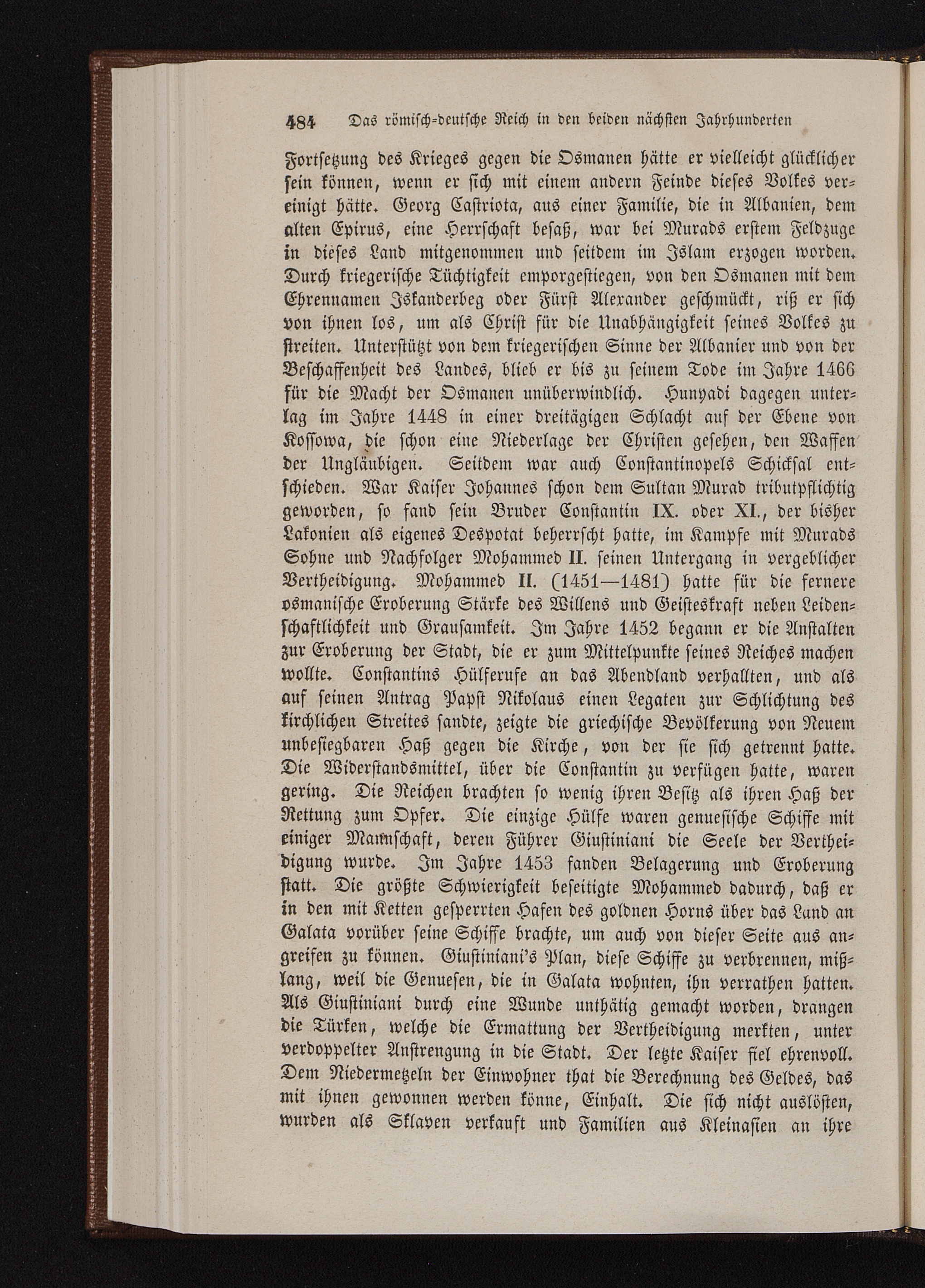 484 Das römisch-deutsche Reich in den beiden nächsten Jahrhunderten

Fortsetzung des Krieges gegen die Osmanen hätte er vielleicht glücklicher sein können, wenn er sich mit einem andern Feinde dieses Volkes vereinigt hätte. Georg Castriota, aus einer Familie, die in Albanien, dem alten Epirus, eine Herrschaft besaß, war bei Murads erstem Feldzuge in dieses Land mitgenommen und seitdem im Islam erzogen worden. Durch kriegerische Tüchtigkeit emporgestiegen, von den Osmanen mit dem Ehrennamen Iskanderbeg oder Fürst Alexander geschmückt, riß er sich von ihnen los, um als Christ für die Unabhängigkeit seines Volkes zu streiten. Unterstützt von dem kriegerischen Sinne der Albanier und von der Beschaffenheit des Landes, blieb er bis zu seinem Tode im Jahre 1466 für die Macht der Osmanen unüberwindlich. Hunyadi dagegen unterlag im Jahre 1448 in einer dreitägigen Schlacht auf der Ebene von Kossowa, die schon eine Niederlage der Christen gesehen, den Waffen der Ungläubigen. Seitdem war auch Constantinopels Schicksal entschieden. War Kaiser Johannes schon dem Sultan Murad tributpflichtig geworden, so fand sein Bruder Constantin IX. oder XI., der bisher Lakonien als eigenes Despotat beherrscht hatte, im Kampfe mit Murads Sohne und Nachfolger Mohammed II. seinen Untergang in vergeblicher Vertheidigung. Mohammed II. (1451—1481) hatte für die fernere osmanische Eroberung Stärke des Willens und Geisteskraft neben Leidenschaftlichkeit und Grausamkeit. Im Jahre 1452 begann er die Anstalten zur Eroberung der Stadt, die er zum Mittelpunkte seines Reiches machen wollte. Constantins Hülferufe an das Abendland verhallten, und als auf seinen Antrag Papst Nikolaus einen Legaten zur Schlichtung des kirchlichen Streites sandte, zeigte die griechische Bevölkerung von Neuem unbesiegbaren Haß gegen die Kirche, von der sie sich getrennt hatte. Die Widerstandsmittel, über die Constantin zu verfügen hatte, waren gering. Die Reichen brachten so wenig ihren Besitz als ihren Haß der Rettung zum Opfer. Die einzige Hülfe waren genuesische Schiffe mit einiger Mannschaft, deren Führer Giustiniani die Seele der Vertheidigung wurde. Im Jahre 1453 fanden Belagerung und Eroberung statt. Die größte Schwierigkeit beseitigte Mohammed dadurch, daß er in den mit Ketten gesperrten Hafen des goldnen Horns über das Land an Galata vorüber seine Schiffe brachte, um auch von dieser Seite aus angreifen zu können. Giustiniani's Plan, diese Schiffe zu verbrennen, mißlang, weil die Genuesen, die in Galata wohnten, ihn verrathen hatten. Als Giustiniani durch eine Wunde unthätig gemacht worden, drangen die Türken, welche die Ermattung der Vertheidigung merkten, unter verdoppelter Anstrengung in die Stadt. Der letzte Kaiser fiel ehrenvoll. Dem Niedermetzeln der Einwohner that die Berechnung des Geldes, das mit ihnen gewonnen werden könne, Einhalt. Die sich nicht auslösten, wurden als Sklaven verkauft und Familien aus Kleinasien an ihre